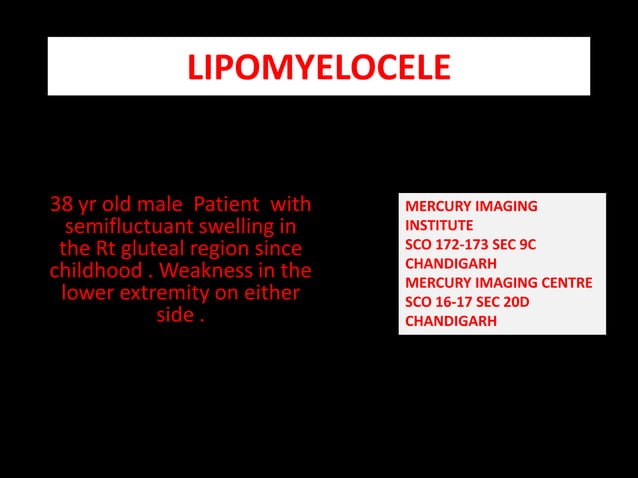 LIPOMYELOCELE

38 yr old male Patient with semifluctuant swelling in the Rt gluteal region since childhood . Weakness in the lower extremity on either side .

MERCURY IMAGING INSTITUTE
SCO 172-173 SEC 9C
CHANDIGARH
MERCURY IMAGING CENTRE
SCO 16-17 SEC 20D
CHANDIGARH